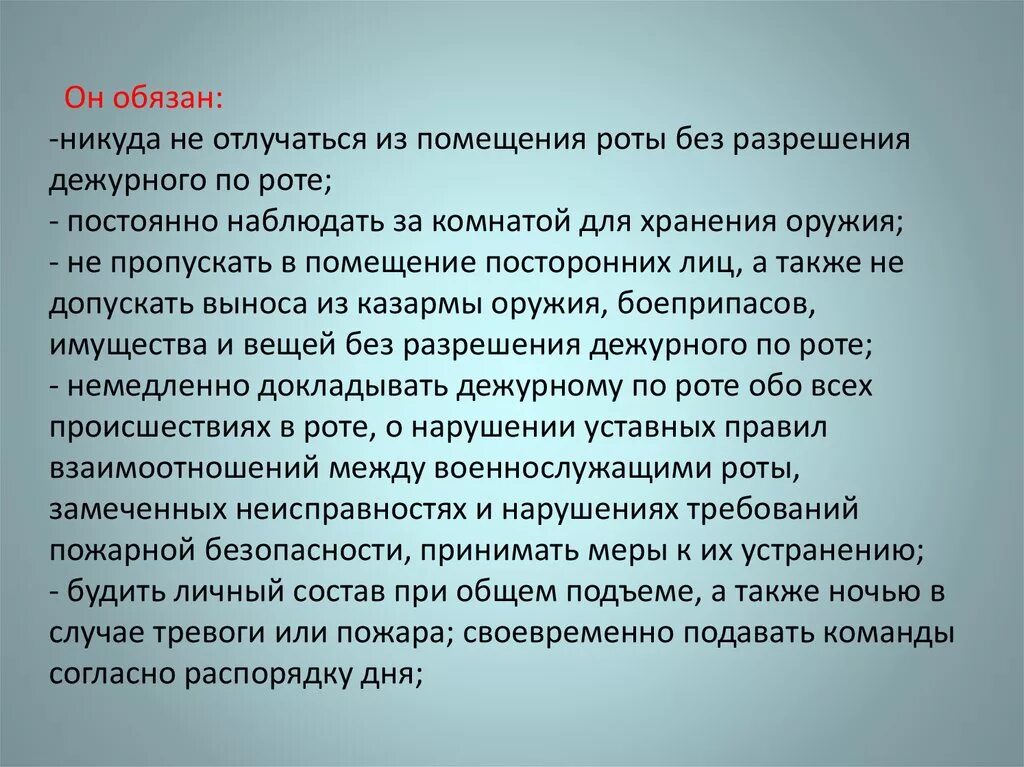 Он обязан:
-никуда не отлучаться из помещения роты без разрешения дежурного по роте;
- постоянно наблюдать за комнатой для хранения оружия;
- не пропускать в помещение посторонних лиц, а также не допускать выноса из казармы оружия, боеприпасов, имущества и вещей без разрешения дежурного по роте;
- немедленно докладывать дежурному по роте обо всех происшествиях в роте, о нарушении уставных правил взаимоотношений между военнослужащими роты, замеченных неисправностях и нарушениях требований пожарной безопасности, принимать меры к их устранению;
- будить личный состав при общем подъеме, а также ночью в случае тревоги или пожара; своевременно подавать команды согласно распорядку дня;